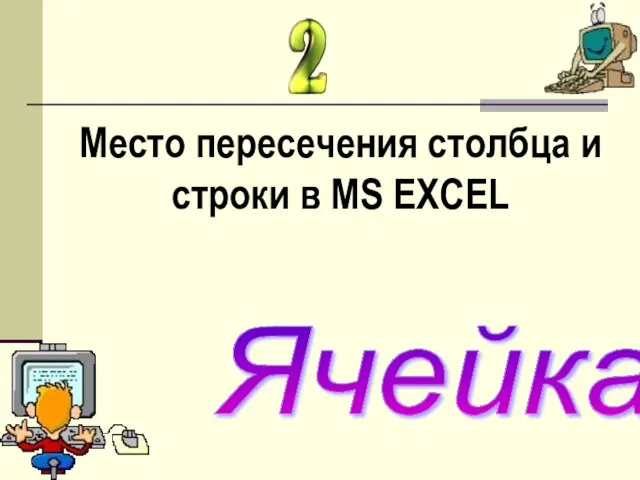 2

Место пересечения столбца и строки в MS EXCEL

Ячейка